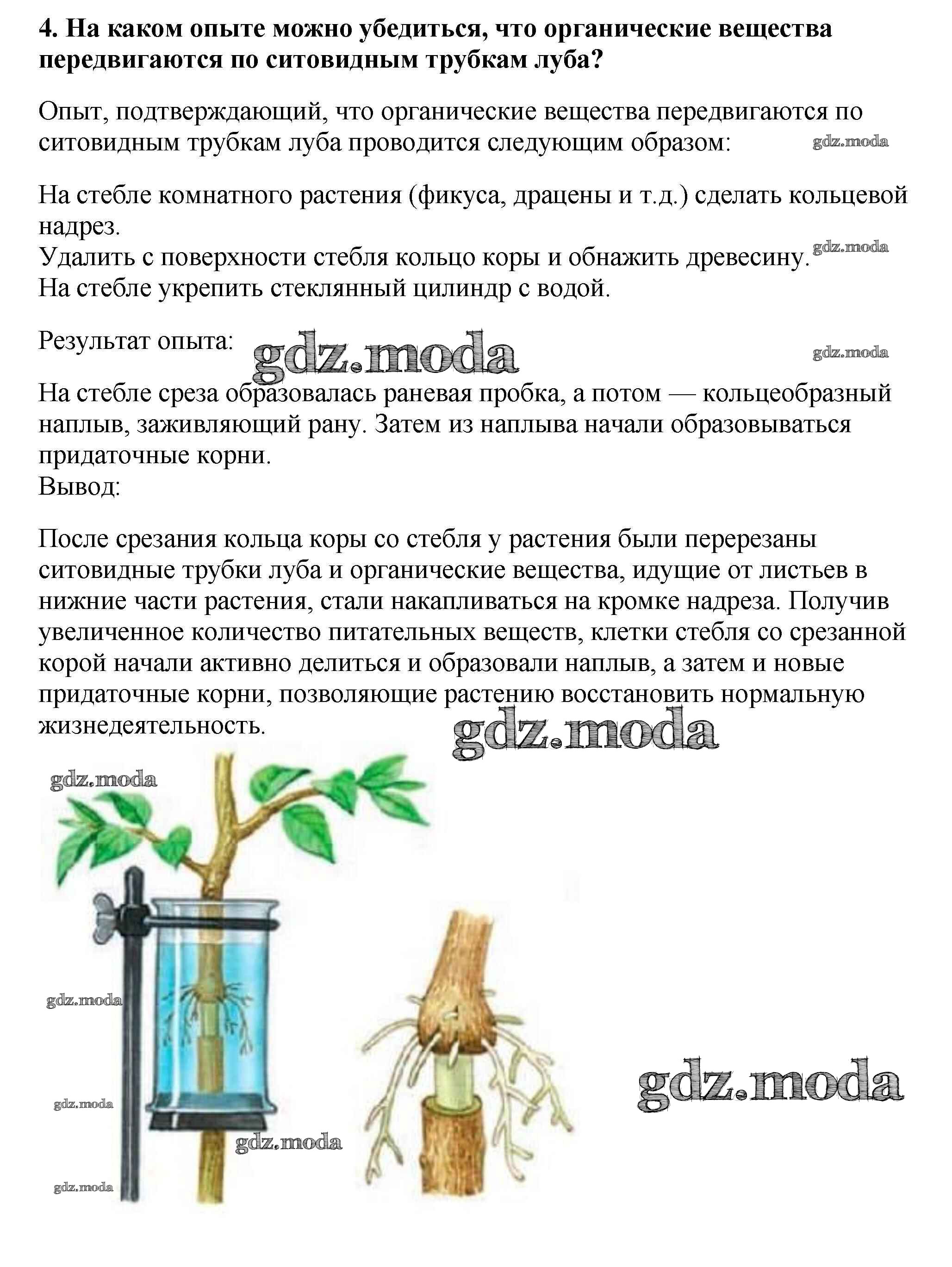 4. На каком опыте можно убедиться, что органические вещества передвигаются по ситовидным трубкам луба?

Опыт, подтверждающий, что органические вещества передвигаются по ситовидным трубкам луба проводится следующим образом: gdz.moda

На стебле комнатного растения (фикуса, драцены и т.д.) сделать кольцевой надрез.
Удалить с поверхности стебля кольцо коры и обнажить древесину. gdz.moda
На стебле укрепить стеклянный цилиндр с водой.

Результат опыта: gdz.moda gdz.moda

На стебле среза образовалась раневая пробка, а потом — кольцеобразный наплыв, заживляющий рану. Затем из наплыва начали образовываться придаточные корни.
Вывод:

После срезания кольца коры со стебля у растения были перерезаны ситовидные трубки луба и органические вещества, идущие от листьев в нижние части растения, стали накапливаться на кромке надреза. Получив увеличенное количество питательных веществ, клетки стебля со срезанной корой начали активно делиться и образовали наплыв, а затем и новые придаточные корни, позволяющие растению восстановить нормальную жизнедеятельность.

gdz.moda

gdz.moda

gdz.moda

gdz.moda

gdz.moda

gdz.moda

gdz.moda